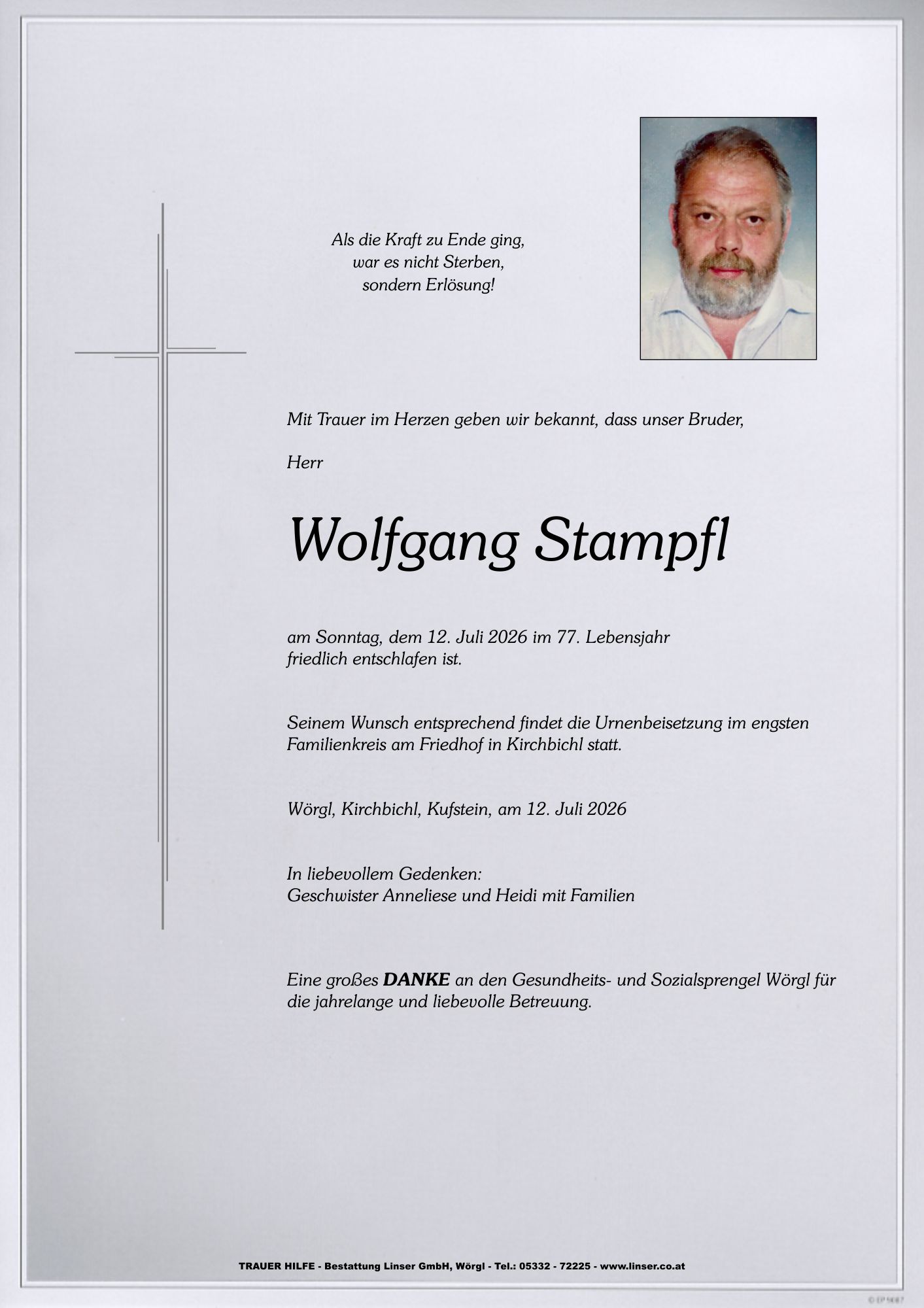 Als die Kraft zu Ende ging,
war es nicht Sterben,
sondern Erlösung!

Mit Trauer im Herzen geben wir bekannt, dass unser Bruder,

Herr

Wolfgang Stampfl

am Sonntag, dem 12. Juli 2026 im 77. Lebensjahr friedlich entschlafen ist.

Seinem Wunsch entsprechend findet die Urnenbeisetzung im engsten Familienkreis am Friedhof in Kirchbichl statt.

Wörgl, Kirchbichl, Kufstein, am 12. Juli 2026

In liebevollem Gedenken:
Geschwister Anneliese und Heidi mit Familien

Eine großes DANKE an den Gesundheits- und Sozialsprengel Wörgl für die jahrelange und liebevolle Betreuung.

TRAUER HILFE - Bestattung Linser GmbH, Wörgl - Tel.: 05332 - 72225 - www.linser.co.at